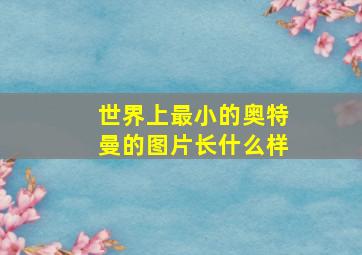 世界上最小的奥特曼的图片长什么样